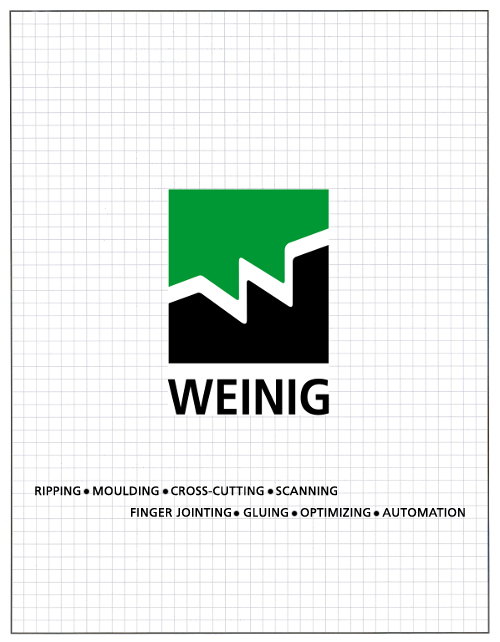 WEINIG

RIPPING • MOULDING • CROSS-CUTTING • SCANNING

FINGER JOINTING • GLUING • OPTIMIZING • AUTOMATION